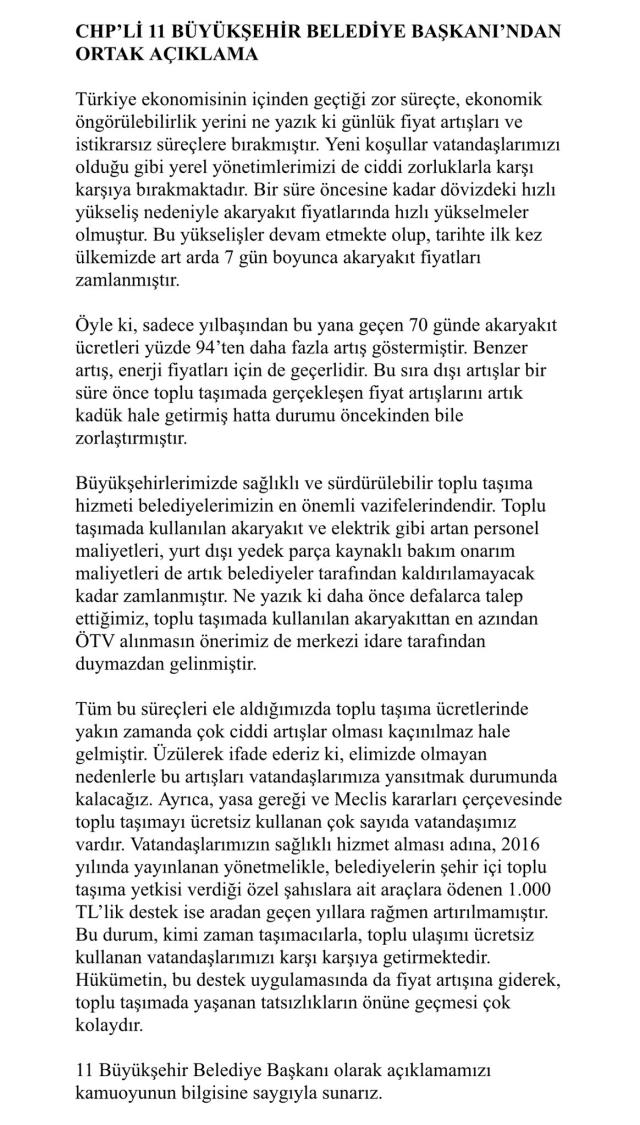 CHP'Lİ 11 BÜYÜKŞEHİR BELEDİYE BAŞKANI'NDAN ORTAK AÇIKLAMA

Türkiye ekonomisinin içinden geçtiği zor süreçte, ekonomik öngörülebilirlik yerini ne yazık ki günlük fiyat artışları ve istikrarsız süreçlere bırakmıştır. Yeni koşullar vatandaşlarımızı olduğu gibi yerel yönetimlerimizi de ciddi zorluklarla karşı karşıya bırakmaktadır. Bir süre öncesine kadar dövizdeki hızlı yükseliş nedeniyle akaryakıt fiyatlarında hızlı yükselmeler olmuştur. Bu yükselişler devam etmekte olup, tarihte ilk kez ülkemizde art arda 7 gün boyunca akaryakıt fiyatları zamlanmıştır.

Öyle ki, sadece yılbaşından bu yana geçen 70 günde akaryakıt ücretleri yüzde 94'ten daha fazla artış göstermiştir. Benzer artış, enerji fiyatları için de geçerlidir. Bu sıra dışı artışlar bir süre önce toplu taşımada gerçekleşen fiyat artışlarını artık kadük hale getirmiş hatta durumu öncekinden bile zorlaştırmıştır.

Büyükşehirlerimizde sağlıklı ve sürdürülebilir toplu taşıma hizmeti belediyelerimizin en önemli vazifelerindendir. Toplu taşımada kullanılan akaryakıt ve elektrik gibi artan personel maliyetleri, yurt dışı yedek parça kaynaklı bakım onarım maliyetleri de artık belediyeler tarafından kaldırılamayacak kadar zamlanmıştır. Ne yazık ki daha önce defalarca talep ettiğimiz, toplu taşımada kullanılan akaryakıttan en azından ÖTV alınmasın önerimiz de merkezi idare tarafından duymazdan gelinmiştir.

Tüm bu süreçleri ele aldığımızda toplu taşıma ücretlerinde yakın zamanda çok ciddi artışlar olması kaçınılmaz hale gelmiştir. Üzülerek ifade ederiz ki, elimizde olmayan nedenlerle bu artışları vatandaşlarımıza yansıtmak durumunda kalacağız. Ayrıca, yasa gereği ve Meclis kararları çerçevesinde toplu taşımayı ücretsiz kullanan çok sayıda vatandaşımız vardır. Vatandaşlarımızın sağlıklı hizmet alması adına, 2016 yılında yayınlanan yönetmelikle, belediyelerin şehir içi toplu taşıma yetkisi verdiği özel şahıslara ait araçlara ödenen 1.000 TL'lik destek ise aradan geçen yıllara rağmen artırılmamıştır. Bu durum, kimi zaman taşımacılarla, toplu ulaşımı ücretsiz kullanan vatandaşlarımızı karşı karşıya getirmektedir. Hükümetin, bu destek uygulamasında da fiyat artışına giderek, toplu taşımada yaşanan tatsızlıkların önüne geçmesi çok kolaydır.

11 Büyükşehir Belediye Başkanı olarak açıklamamızı kamuoyunun bilgisine saygıyla sunarız.